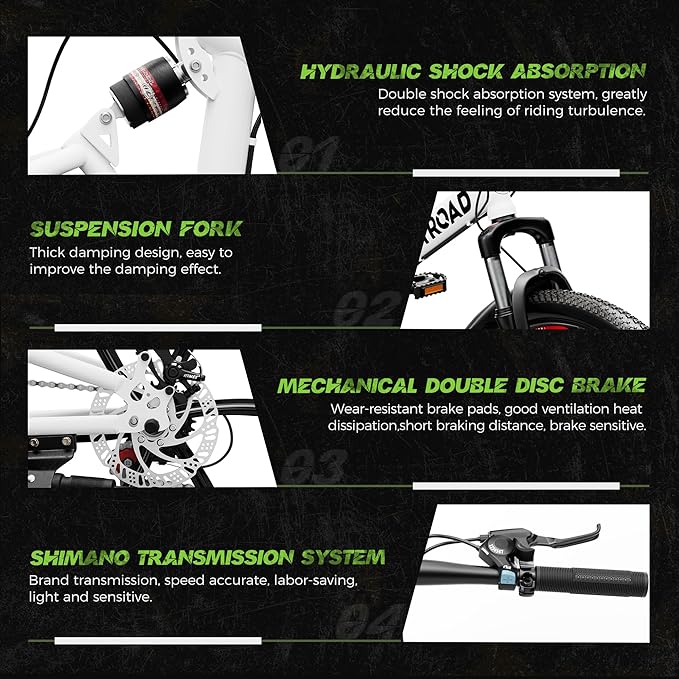 HYDRAULIC SHOCK ABSORPTION

Double shock absorption system, greatly reduce the feeling of riding turbulence.

01

SUSPENSION FORK

Thick damping design, easy to improve the damping effect.

02

MECHANICAL DOUBLE DISC BRAKE

Wear-resistant brake pads, good ventilation heat dissipation,short braking distance, brake sensitive.

03

SHIMANO TRANSMISSION SYSTEM

Brand transmission, speed accurate, labor-saving, light and sensitive.

04